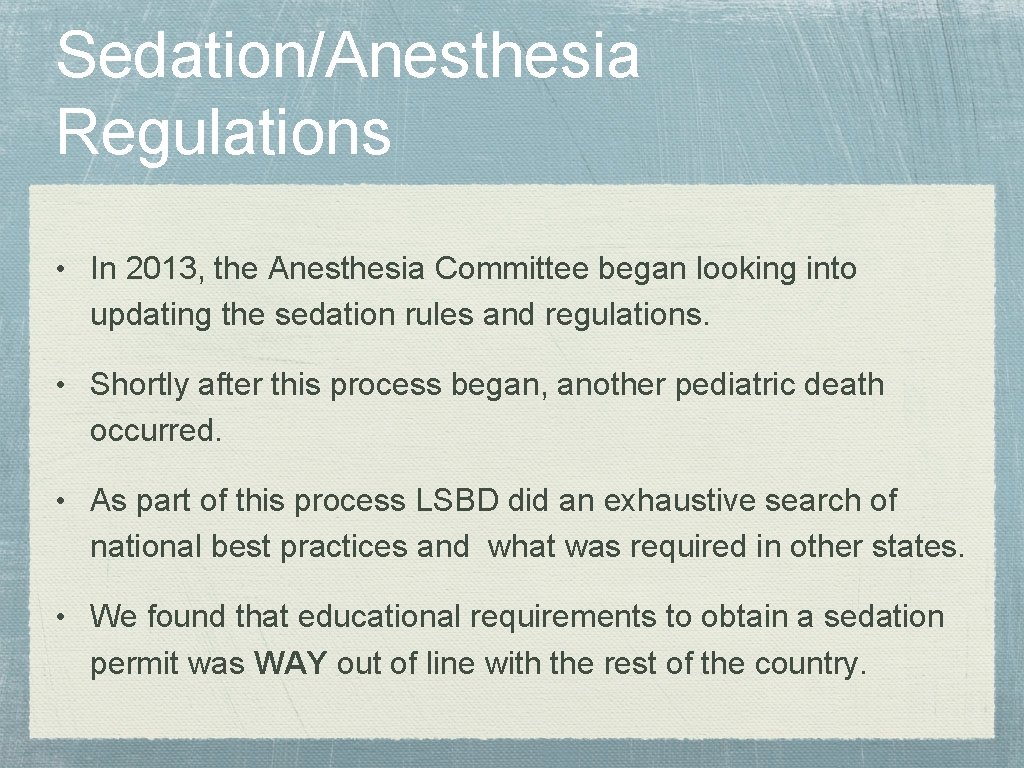 Sedation/Anesthesia Regulations

• In 2013, the Anesthesia Committee began looking into updating the sedation rules and regulations.

• Shortly after this process began, another pediatric death occurred.

• As part of this process LSBD did an exhaustive search of national best practices and what was required in other states.

• We found that educational requirements to obtain a sedation permit was WAY out of line with the rest of the country.